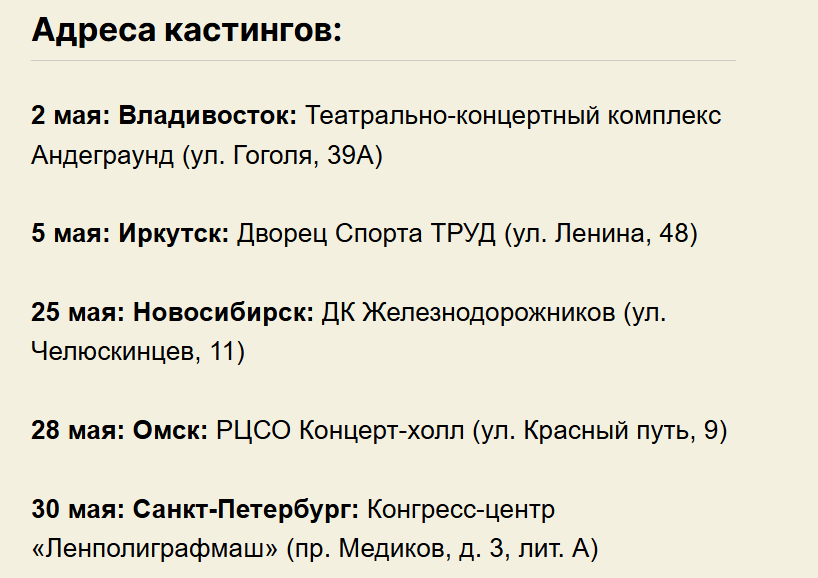 Адреса кастингов:

2 мая: Владивосток: Театрально-концертный комплекс Андеграунд (ул. Гоголя, 39А)

5 мая: Иркутск: Дворец Спорта ТРУД (ул. Ленина, 48)

25 мая: Новосибирск: ДК Железнодорожников (ул. Челюскинцев, 11)

28 мая: Омск: РЦСО Концерт-холл (ул. Красный путь, 9)

30 мая: Санкт-Петербург: Конгресс-центр «Ленполиграфмаш» (пр. Медиков, д. 3, лит. А)